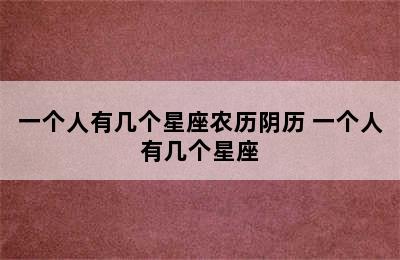 一个人有几个星座农历阴历 一个人有几个星座